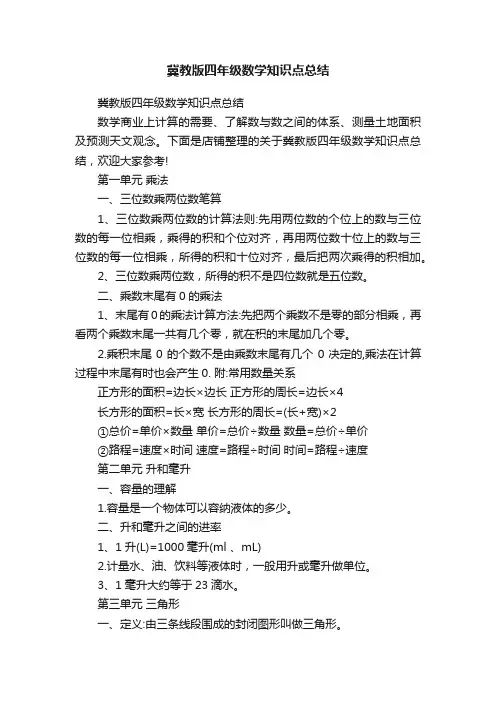 冀教版四年级数学知识点总结

冀教版四年级数学知识点总结

数学商业上计算的需要、了解数与数之间的体系、测量土地面积及预测天文观念。下面是店铺整理的关于冀教版四年级数学知识点总结，欢迎大家参考!

第一单元 乘法

一、三位数乘两位数笔算

1、三位数乘两位数的计算法则:先用两位数的个位上的数与三位数的每一位相乘，乘得的积和个位对齐，再用两位数十位上的数与三位数的每一位相乘，所得的积和十位对齐，最后把两次乘得的积相加。

2、三位数乘两位数，所得的积不是四位数就是五位数。

二、乘数末尾有 0 的乘法

1、末尾有 0 的乘法计算方法:先把两个乘数不是零的部分相乘，再看两个乘数末尾一共有几个零，就在积的末尾加几个零。

2.乘积末尾 0 的个数不是由乘数末尾有几个 0 决定的,乘法在计算过程中末尾有时也会产生 0. 附:常用数量关系

正方形的面积=边长×边长 正方形的周长=边长×4

长方形的面积=长×宽 长方形的周长=(长+宽)×2

①总价=单价×数量 单价=总价÷数量 数量=总价÷单价

②路程=速度×时间 速度=路程÷时间 时间=路程÷速度

第二单元 升和毫升

一、容量的理解

1.容量是一个物体可以容纳液体的多少。

二、升和毫升之间的进率

1、1 升(L)=1000 毫升(ml 、mL)

2.计量水、油、饮料等液体时，一般用升或毫升做单位。

3、1 毫升大约等于 23 滴水。

第三单元 三角形

一、定义:由三条线段围成的封闭图形叫做三角形。